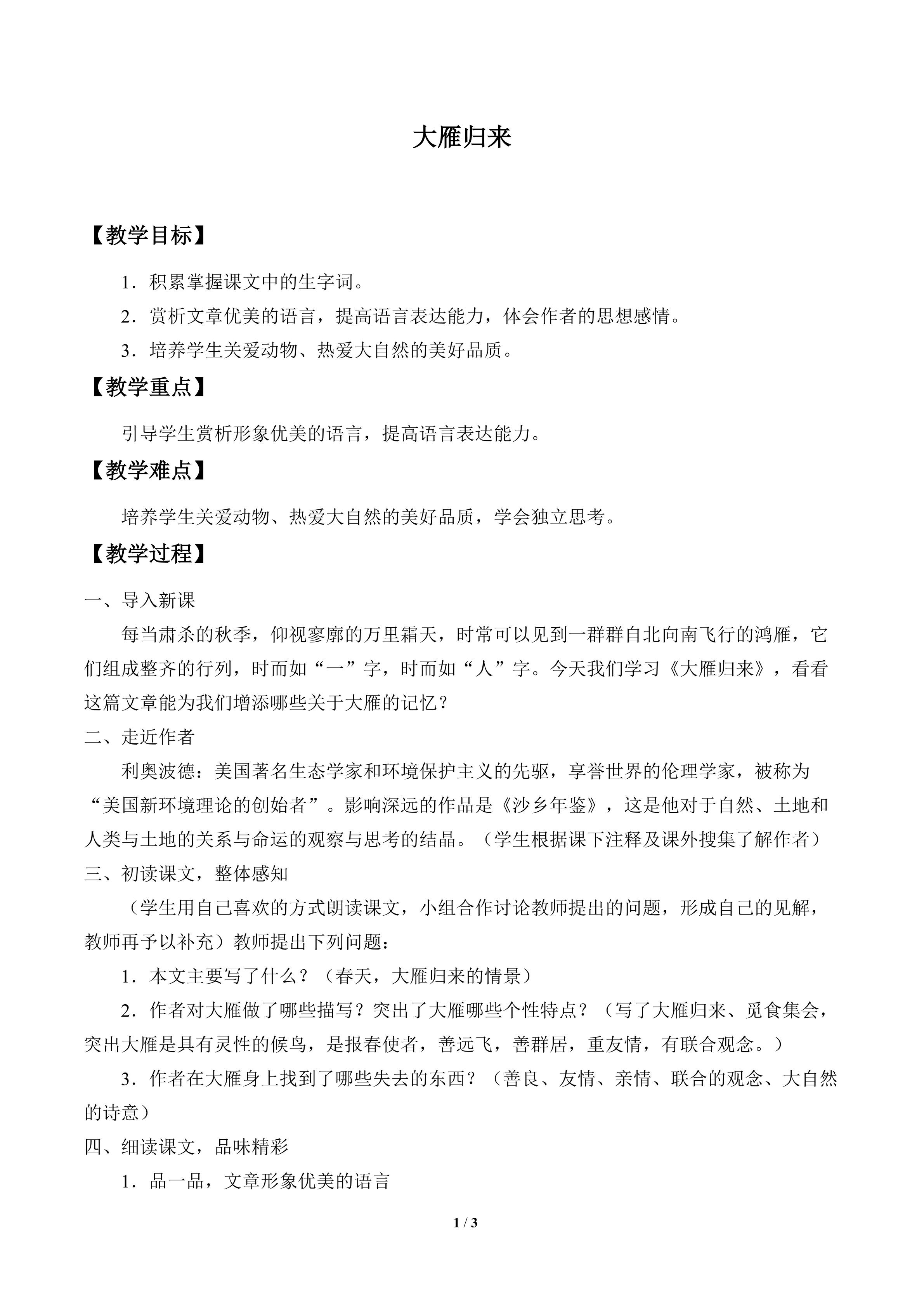 大雁归来

【教学目标】

1.积累掌握课文中的生字词。

2.赏析文章优美的语言，提高语言表达能力，体会作者的思想感情。

3.培养学生关爱动物、热爱大自然的美好品质。

【教学重点】

引导学生赏析形象优美的语言，提高语言表达能力。

【教学难点】

培养学生关爱动物、热爱大自然的美好品质，学会独立思考。

【教学过程】

一、导入新课

每当肃杀的秋季，仰视寥廓的万里霜天，时常可以见到一群群自北向南飞行的鸿雁，它们组成整齐的行列，时而如“一”字，时而如“人”字。今天我们学习《大雁归来》，看看这篇文章能为我们增添哪些关于大雁的记忆？

二、走近作者

利奥波德：美国著名生态学家和环境保护主义的先驱，享誉世界的伦理学家，被称为“美国新环境理论的创始者”。影响深远的作品是《沙乡年鉴》，这是他对于自然、土地和人类与土地的关系与命运的观察与思考的结晶。（学生根据课下注释及课外搜集了解作者）

三、初读课文，整体感知

（学生用自己喜欢的方式朗读课文，小组合作讨论教师提出的问题，形成自己的见解，教师再予以补充）教师提出下列问题：

1.本文主要写了什么？（春天，大雁归来的情景）

2.作者对大雁做了哪些描写？突出了大雁哪些个性特点？（写了大雁归来、觅食集会，突出大雁是具有灵性的候鸟，是报春使者，善远飞，善群居，重友情，有联合观念。）

3.作者在大雁身上找到了哪些失去的东西？（善良、友情、亲情、联合的观念、大自然的诗意）

四、细读课文，品味精彩

1.品一品，文章形象优美的语言

1 / 3